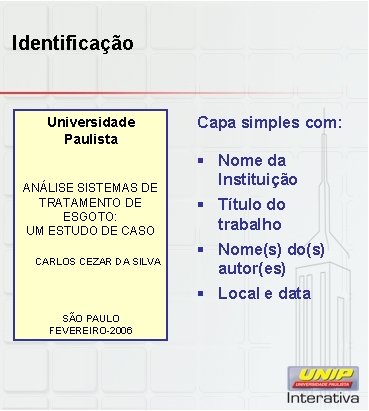 Identificação

Universidade Paulista

ANÁLISE SISTEMAS DE TRATAMENTO DE ESGOTO:
UM ESTUDO DE CASO

CARLOS CEZAR DA SILVA

SÃO PAULO
FEVEREIRO-2006

Capa simples com:

▪ Nome da Instituição
▪ Título do trabalho
▪ Nome(s) do(s) autor(es)
▪ Local e data

UNIP
UNIVERSIDADE PAULISTA
Interativa